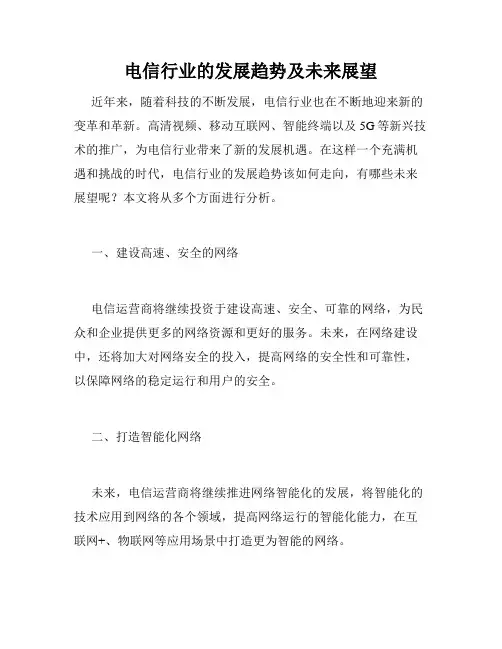 电信行业的发展趋势及未来展望

近年来，随着科技的不断发展，电信行业也在不断地迎来新的变革和革新。高清视频、移动互联网、智能终端以及 5G 等新兴技术的推广，为电信行业带来了新的发展机遇。在这样一个充满机遇和挑战的时代，电信行业的发展趋势该如何走向，有哪些未来展望呢？本文将从多个方面进行分析。

一、建设高速、安全的网络

电信运营商将继续投资于建设高速、安全、可靠的网络，为民众和企业提供更多的网络资源和更好的服务。未来，在网络建设中，还将加大对网络安全的投入，提高网络的安全性和可靠性，以保障网络的稳定运行和用户的安全。

二、打造智能化网络

未来，电信运营商将继续推进网络智能化的发展，将智能化的技术应用到网络的各个领域，提高网络运行的智能化能力，在互联网+、物联网等应用场景中打造更为智能的网络。